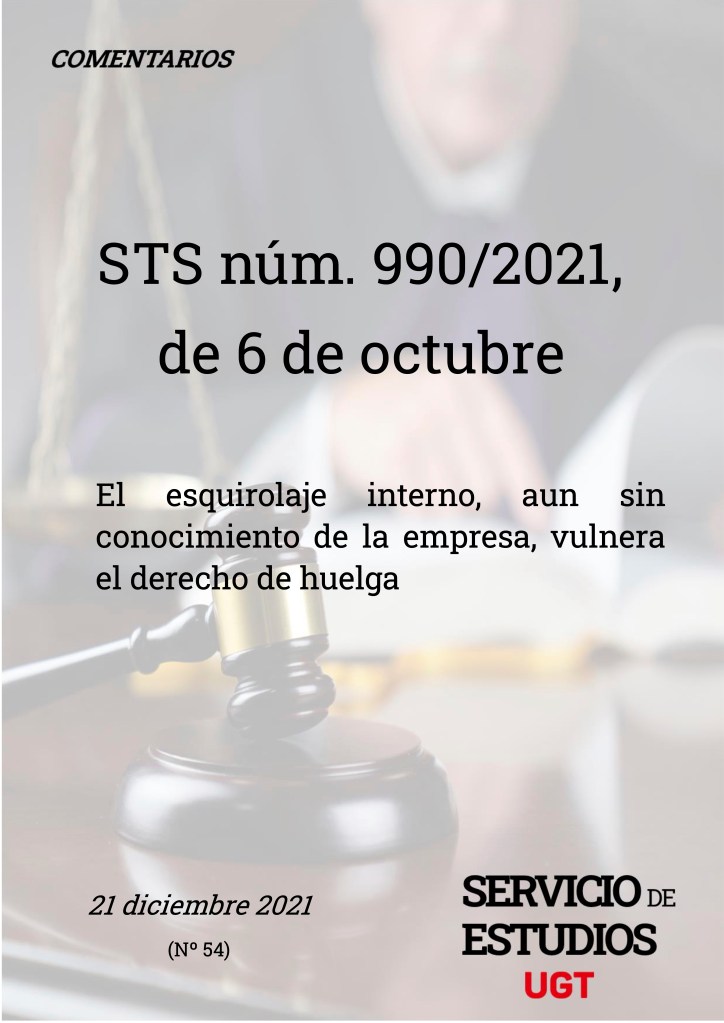 COMENTARIOS

STS núm. 990/2021, de 6 de octubre

El esquirolaje interno, aun sin conocimiento de la empresa, vulnera el derecho de huelga

21 diciembre 2021

(Nº 54)

SERVICIO DE ESTUDIOS UGT